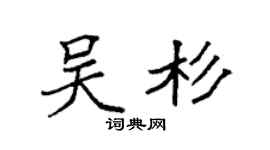 吴杉

词典网